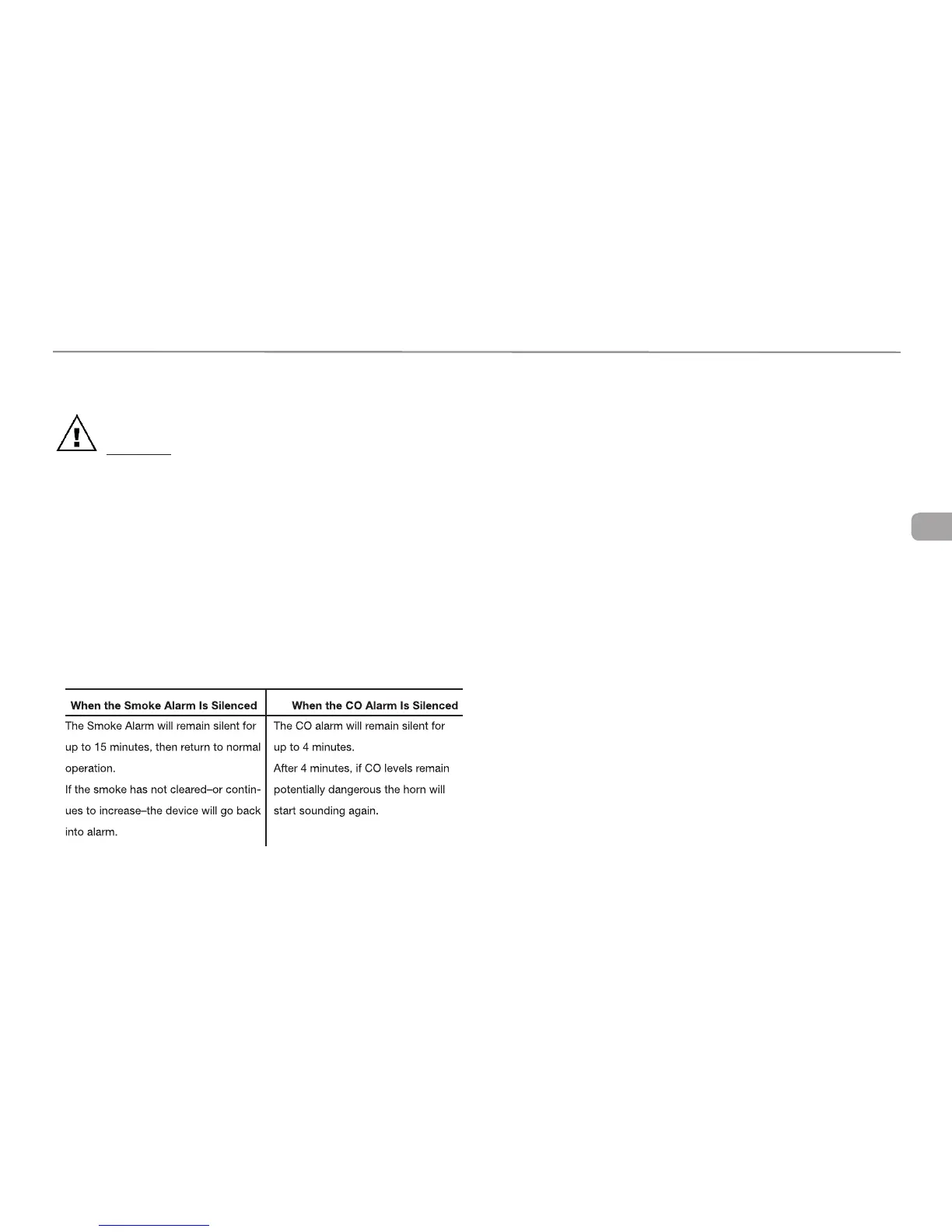 | When the Smoke Alarm Is Silenced | When the CO Alarm Is Silenced |
|---|---|
| The Smoke Alarm will remain silent for up to 15 minutes, then return to normal operation. If the smoke has not cleared–or continues to increase–the device will go back into alarm. | The CO alarm will remain silent for up to 4 minutes. After 4 minutes, if CO levels remain potentially dangerous the horn will start sounding again. |